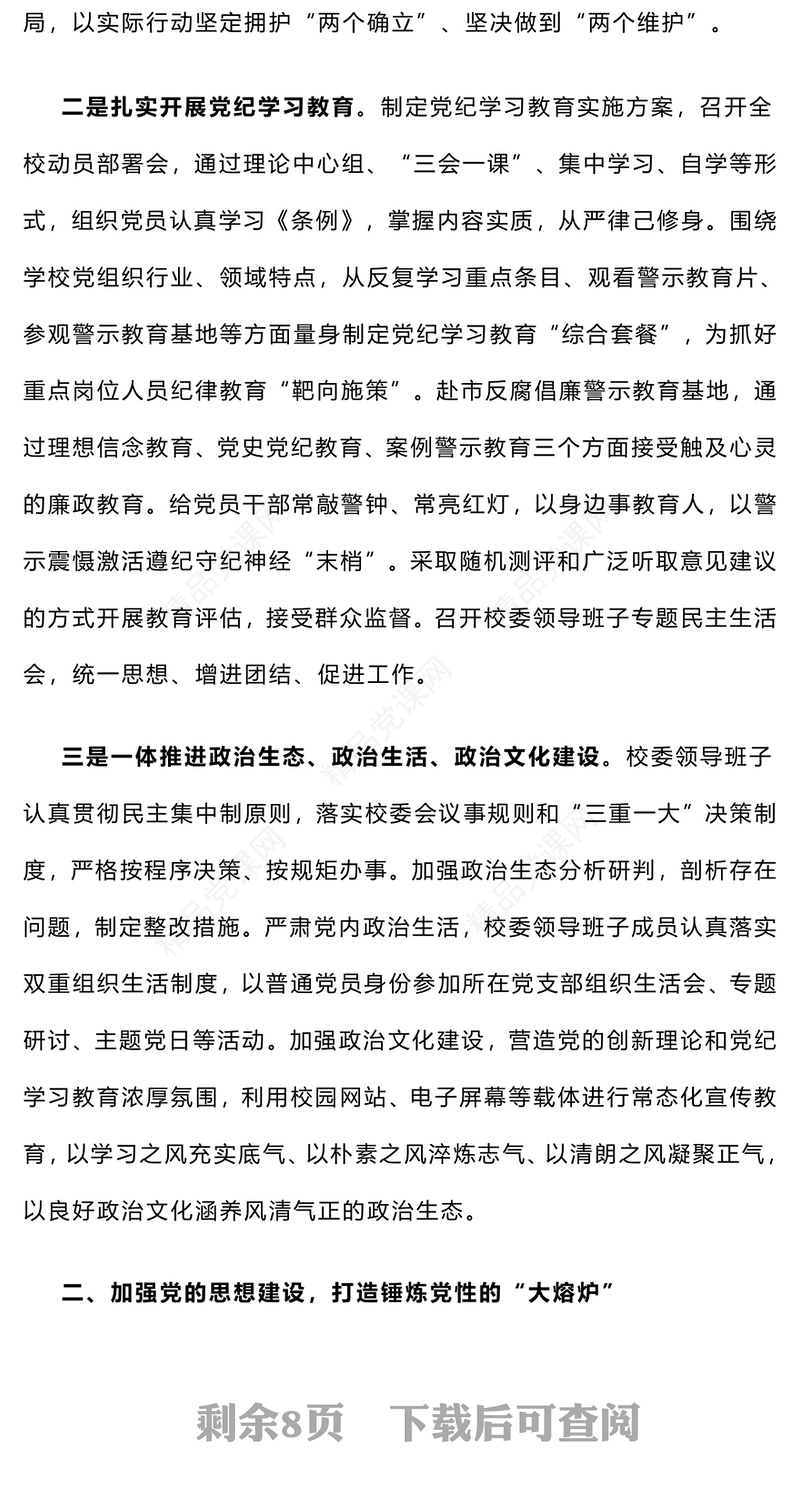 局，以实际行动坚定拥护“两个确立”、坚决做到“两个维护”。

二是扎实开展党纪学习教育。制定党纪学习教育实施方案，召开全校动员部署会，通过理论中心组、“三会一课”、集中学习、自学等形式，组织党员认真学习《条例》，掌握内容实质，从严律己修身。围绕学校党组织行业、领域特点，从反复学习重点条目、观看警示教育片、参观警示教育基地等方面量身制定党纪学习教育“综合套餐”，为抓好重点岗位人员纪律教育“靶向施策”。赴市反腐倡廉警示教育基地，通过理想信念教育、党史党纪教育、案例警示教育三个方面接受触及心灵的廉政教育。给党员干部常敲警钟、常亮红灯，以身边事教育人，以警示震慑激活遵纪守纪神经“末梢”。采取随机测评和广泛听取意见建议的方式开展教育评估，接受群众监督。召开校委领导班子专题民主生活会，统一思想、增进团结、促进工作。

三是一体推进政治生态、政治生活、政治文化建设。校委领导班子认真贯彻民主集中制原则，落实校委会议事规则和“三重一大”决策制度，严格按程序决策、按规矩办事。加强政治生态分析研判，剖析存在问题，制定整改措施。严肃党内政治生活，校委领导班子成员认真落实双重组织生活制度，以普通党员身份参加所在党支部组织生活会、专题研讨、主题党日等活动。加强政治文化建设，营造党的创新理论和党纪学习教育浓厚氛围，利用校园网站、电子屏幕等载体进行常态化宣传教育，以学习之风充实底气、以朴素之风淬炼志气、以清朗之风凝聚正气，以良好政治文化涵养风清气正的政治生态。

二、加强党的思想建设，打造锤炼党性的“大熔炉”

剩余8页 下载后可查阅